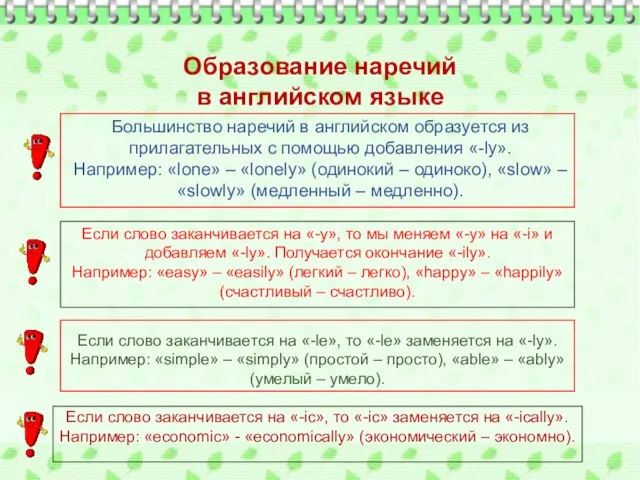 Образование наречий в английском языке

Большинство наречий в английском образуется из прилагательных с помощью добавления «-ly». Например: «lone» – «lonely» (одинокий – одиноко), «slow» – «slowly» (медленный – медленно).

Если слово заканчивается на «-y», то мы меняем «-y» на «-i» и добавляем «-ly». Получается окончание «-ily». Например: «easy» – «easily» (легкий – легко), «happy» – «happily» (счастливый – счастливо).

Если слово заканчивается на «-le», то «-le» заменяется на «-ly». Например: «simple» – «simply» (простой – просто), «able» – «ably» (умелый – умело).

Если слово заканчивается на «-ic», то «-ic» заменяется на «-ically». Например: «economic» - «economically» (экономический – экономно).